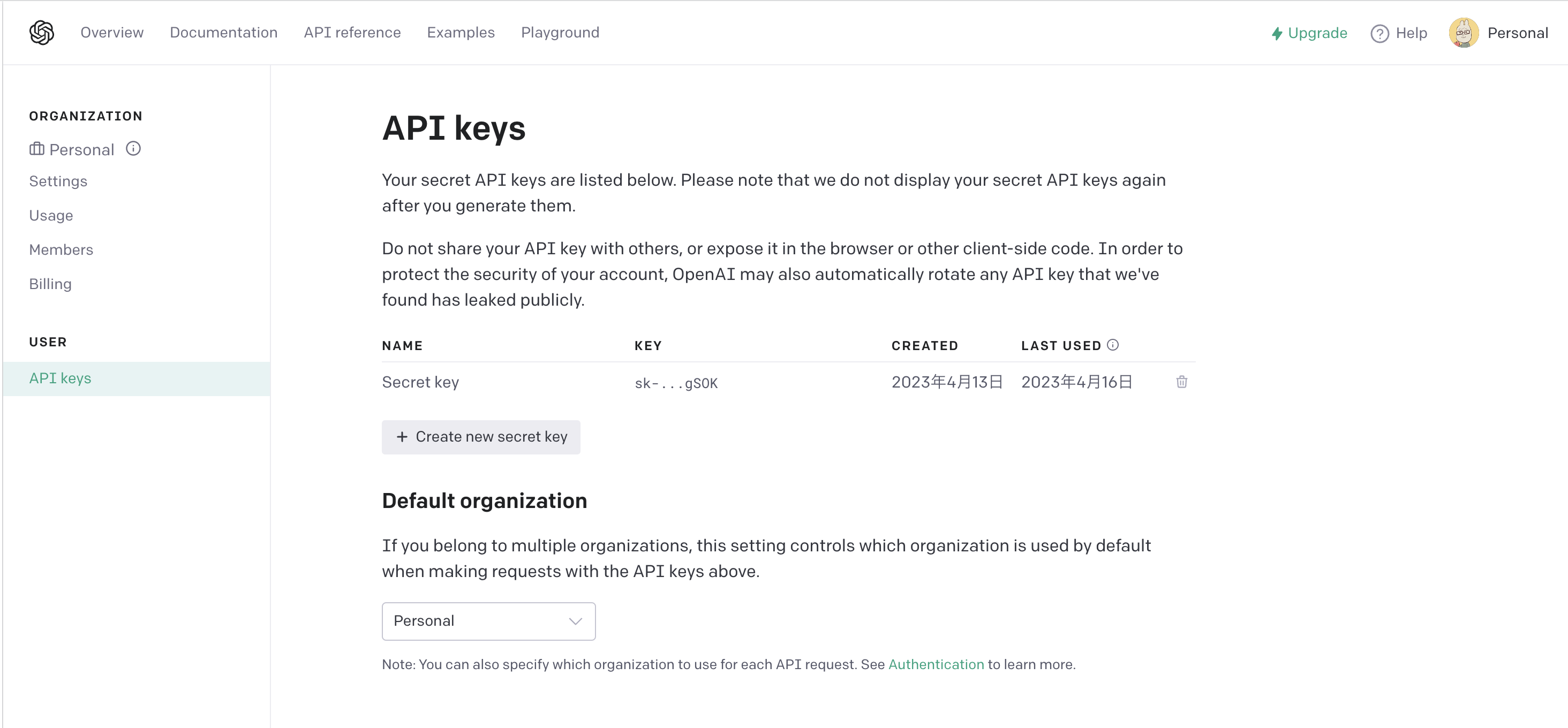 Overview Documentation API reference Examples Playground

Upgrade Help Personal

ORGANIZATION

Personal

Settings

Usage

Members

Billing

USER

API keys

API keys

Your secret API keys are listed below. Please note that we do not display your secret API keys again after you generate them.

Do not share your API key with others, or expose it in the browser or other client-side code. In order to protect the security of your account, OpenAI may also automatically rotate any API key that we've found has leaked publicly.

| NAME | KEY | CREATED | LAST USED |
|---|---|---|---|
| Secret key | sk-...gSOK | 2023年4月13日 | 2023年4月16日 |

+ Create new secret key

Default organization

If you belong to multiple organizations, this setting controls which organization is used by default when making requests with the API keys above.

Personal

Note: You can also specify which organization to use for each API request. See Authentication to learn more.